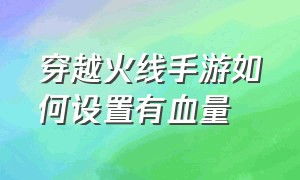 穿越火线手游如何设置有血量